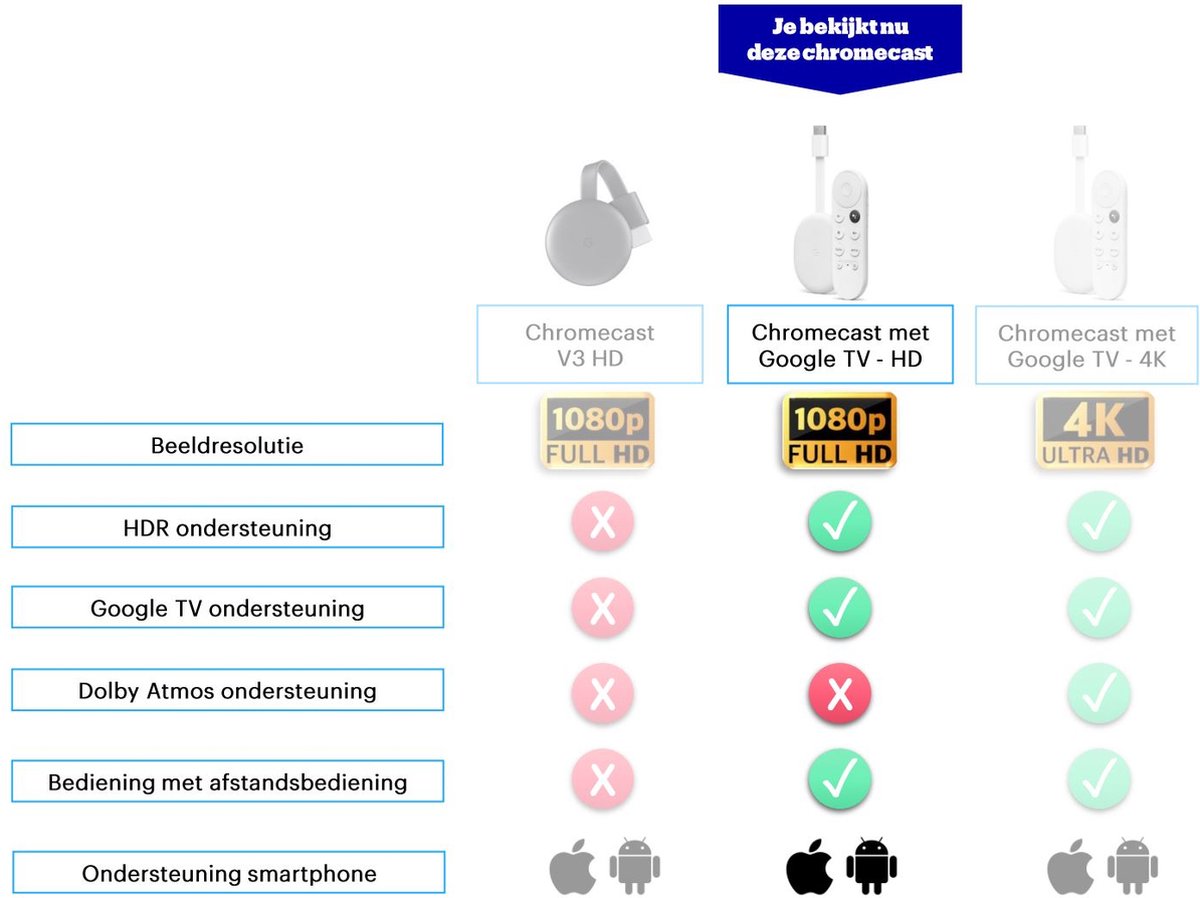 Je bekijkt nu deze chromecast

| | Chromecast V3 HD | Chromecast met Google TV - HD | Chromecast met Google TV - 4K |
|---|---|---|---|
| Beeldresolutie | 1080p FULL HD | 1080p FULL HD | 4K ULTRA HD |
| HDR ondersteuning | X | ✓ | ✓ |
| Google TV ondersteuning | X | ✓ | ✓ |
| Dolby Atmos ondersteuning | X | X | ✓ |
| Bediening met afstandsbediening | X | ✓ | ✓ |
| Ondersteuning smartphone | | | |